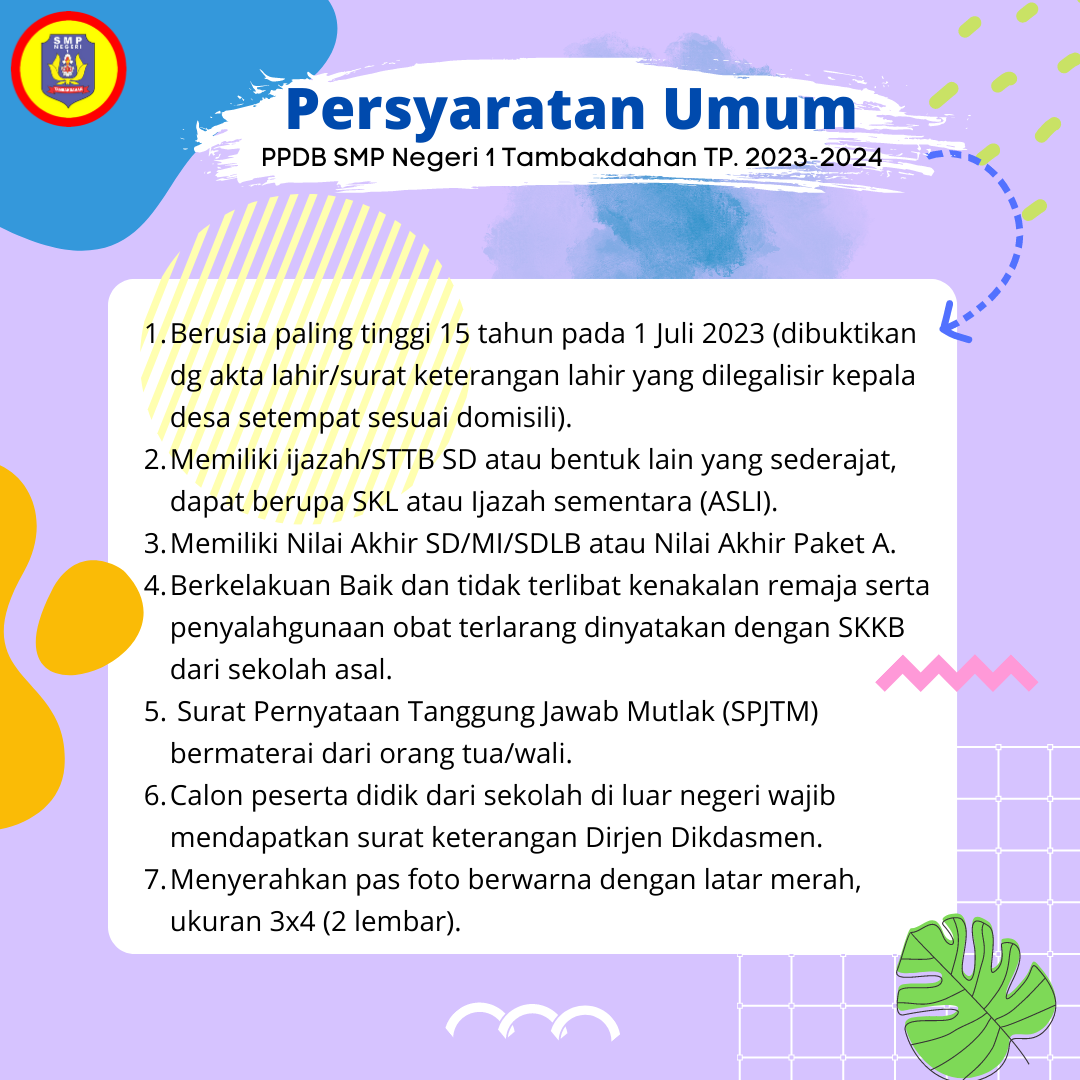 SMP NEGERI 1
TAMBAKDAHAN

Persyaratan Umum
PPDB SMP Negeri 1 Tambakdahan TP. 2023-2024

1. Berusia paling tinggi 15 tahun pada 1 Juli 2023 (dibuktikan dg akta lahir/surat keterangan lahir yang dilegalisir kepala desa setempat sesuai domisili).
2. Memiliki ijazah/STTB SD atau bentuk lain yang sederajat, dapat berupa SKL atau Ijazah sementara (ASLI).
3. Memiliki Nilai Akhir SD/MI/SDLB atau Nilai Akhir Paket A.
4. Berkelakuan Baik dan tidak terlibat kenakalan remaja serta penyalahgunaan obat terlarang dinyatakan dengan SKKB dari sekolah asal.
5. Surat Pernyataan Tanggung Jawab Mutlak (SPJTM) bermaterai dari orang tua/wali.
6. Calon peserta didik dari sekolah di luar negeri wajib mendapatkan surat keterangan Dirjen Dikdasmen.
7. Menyerahkan pas foto berwarna dengan latar merah, ukuran 3x4 (2 lembar).